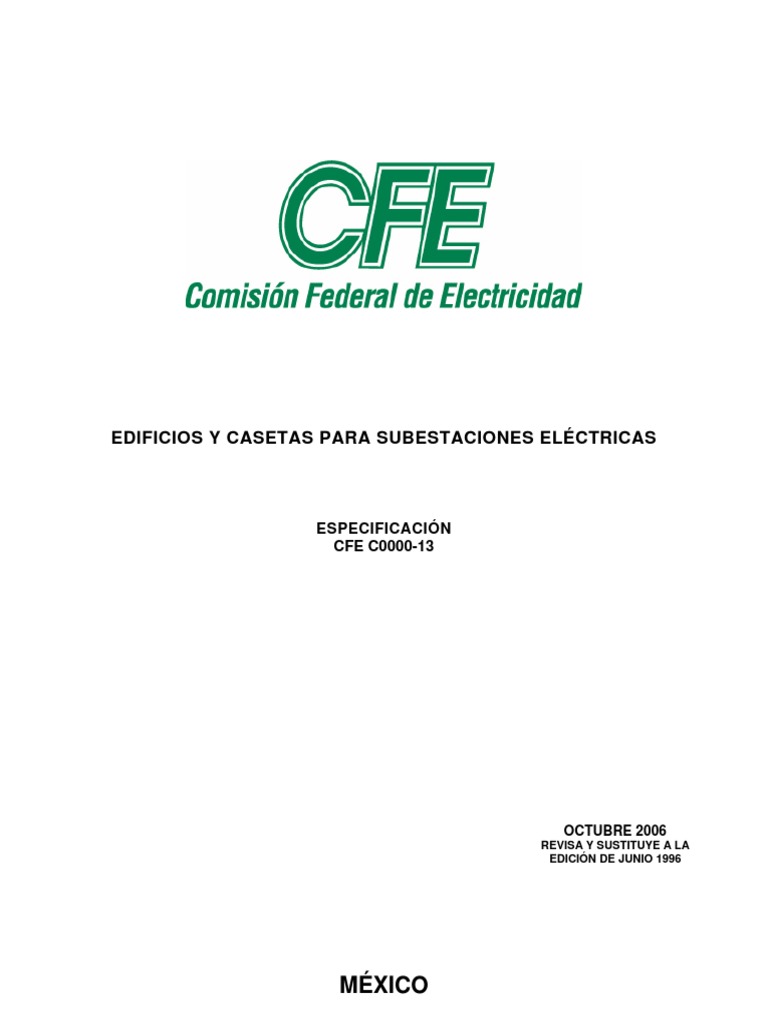 CFE
Comisión Federal de Electricidad

EDIFICIOS Y CASETAS PARA SUBESTACIONES ELÉCTRICAS

ESPECIFICACIÓN
CFE C0000-13

OCTUBRE 2006
REVISA Y SUSTITUYE A LA
EDICIÓN DE JUNIO 1996

MÉXICO